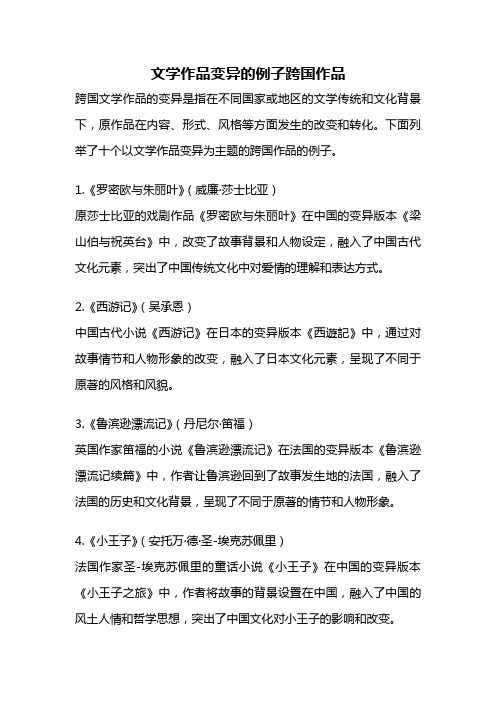 文学作品变异的例子跨国作品

跨国文学作品的变异是指在不同国家或地区的文学传统和文化背景下，原作品在内容、形式、风格等方面发生的改变和转化。下面列举了十个以文学作品变异为主题的跨国作品的例子。

1.《罗密欧与朱丽叶》（威廉·莎士比亚）

原莎士比亚的戏剧作品《罗密欧与朱丽叶》在中国的变异版本《梁山伯与祝英台》中，改变了故事背景和人物设定，融入了中国古代文化元素，突出了中国传统文化中对爱情的理解和表达方式。

2.《西游记》（吴承恩）

中国古代小说《西游记》在日本的变异版本《西遊記》中，通过对故事情节和人物形象的改变，融入了日本文化元素，呈现了不同于原著的风格和风貌。

3.《鲁滨逊漂流记》（丹尼尔·笛福）

英国作家笛福的小说《鲁滨逊漂流记》在法国的变异版本《鲁滨逊漂流记续篇》中，作者让鲁滨逊回到了故事发生地的法国，融入了法国的历史和文化背景，呈现了不同于原著的情节和人物形象。

4.《小王子》（安托万·德·圣-埃克苏佩里）

法国作家圣-埃克苏佩里的童话小说《小王子》在中国的变异版本《小王子之旅》中，作者将故事的背景设置在中国，融入了中国的风土人情和哲学思想，突出了中国文化对小王子的影响和改变。